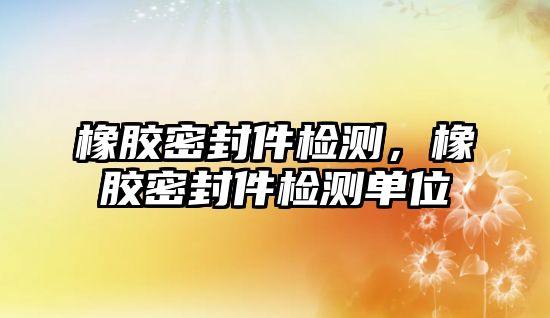 橡胶密封件检测，橡胶密封件检测单位